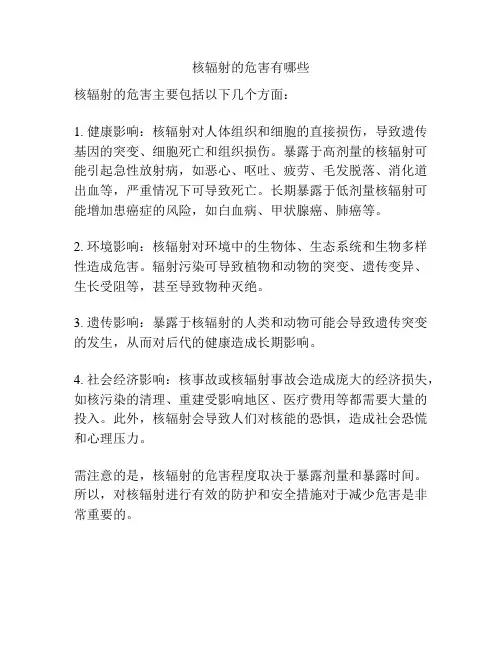 核辐射的危害有哪些

核辐射的危害主要包括以下几个方面：

1. 健康影响：核辐射对人体组织和细胞的直接损伤，导致遗传基因的突变、细胞死亡和组织损伤。暴露于高剂量的核辐射可能引起急性放射病，如恶心、呕吐、疲劳、毛发脱落、消化道出血等，严重情况下可导致死亡。长期暴露于低剂量核辐射可能增加患癌症的风险，如白血病、甲状腺癌、肺癌等。

2. 环境影响：核辐射对环境中的生物体、生态系统和生物多样性造成危害。辐射污染可导致植物和动物的突变、遗传变异、生长受阻等，甚至导致物种灭绝。

3. 遗传影响：暴露于核辐射的人类和动物可能会导致遗传突变的发生，从而对后代的健康造成长期影响。

4. 社会经济影响：核事故或核辐射事故会造成庞大的经济损失，如核污染的清理、重建受影响地区、医疗费用等都需要大量的投入。此外，核辐射会导致人们对核能的恐惧，造成社会恐慌和心理压力。

需注意的是，核辐射的危害程度取决于暴露剂量和暴露时间。所以，对核辐射进行有效的防护和安全措施对于减少危害是非常重要的。